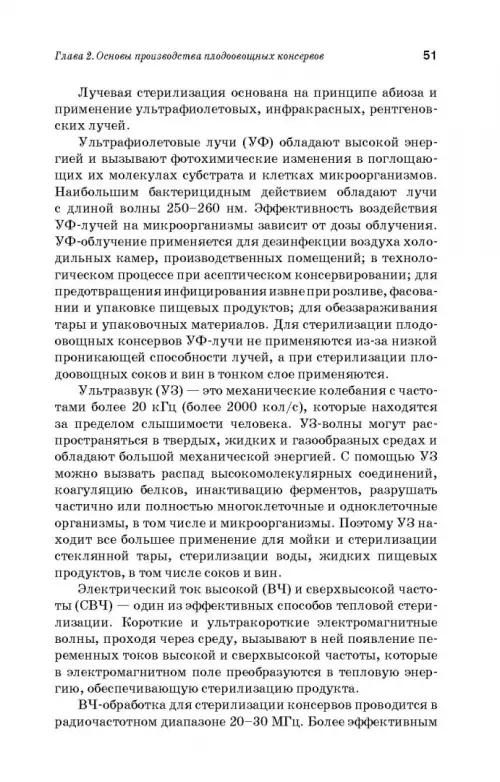 Глава 2. Основы производства плодоовощных консервов 51

Лучевая стерилизация основана на принципе абиоза и применение ультрафиолетовых, инфракрасных, рентгеновских лучей.

Ультрафиолетовые лучи (УФ) обладают высокой энергией и вызывают фотохимические изменения в поглощающих их молекулах субстрата и клетках микроорганизмов. Наибольшим бактерицидным действием обладают лучи с длиной волны 250–260 нм. Эффективность воздействия УФ-лучей на микроорганизмы зависит от дозы облучения. УФ-облучение применяется для дезинфекции воздуха холодильных камер, производственных помещений; в технологическом процессе при асептическом консервировании; для предотвращения инфицирования извне при розливе, фасовании и упаковке пищевых продуктов; для обеззараживания тары и упаковочных материалов. Для стерилизации плодоовощных консервов УФ-лучи не применяются из-за низкой проникающей способности лучей, а при стерилизации плодоовощных соков и вин в тонком слое применяются.

Ультразвук (УЗ) — это механические колебания с частотами более 20 кГц (более 2000 кол/с), которые находятся за пределом слышимости человека. УЗ-волны могут распространяться в твердых, жидких и газообразных средах и обладают большой механической энергией. С помощью УЗ можно вызвать распад высокомолекулярных соединений, коагуляцию белков, инактивацию ферментов, разрушать частично или полностью многоклеточные и одноклеточные организмы, в том числе и микроорганизмы. Поэтому УЗ находит все большее применение для мойки и стерилизации стеклянной тары, стерилизации воды, жидких пищевых продуктов, в том числе соков и вин.

Электрический ток высокой (ВЧ) и сверхвысокой частоты (СВЧ) — один из эффективных способов тепловой стерилизации. Короткие и ультракороткие электромагнитные волны, проходя через среду, вызывают в ней появление переменных токов высокой и сверхвысокой частоты, которые в электромагнитном поле преобразуются в тепловую энергию, обеспечивающую стерилизацию продукта.

ВЧ-обработка для стерилизации консервов проводится в радиочастотном диапазоне 20–30 МГц. Более эффективным